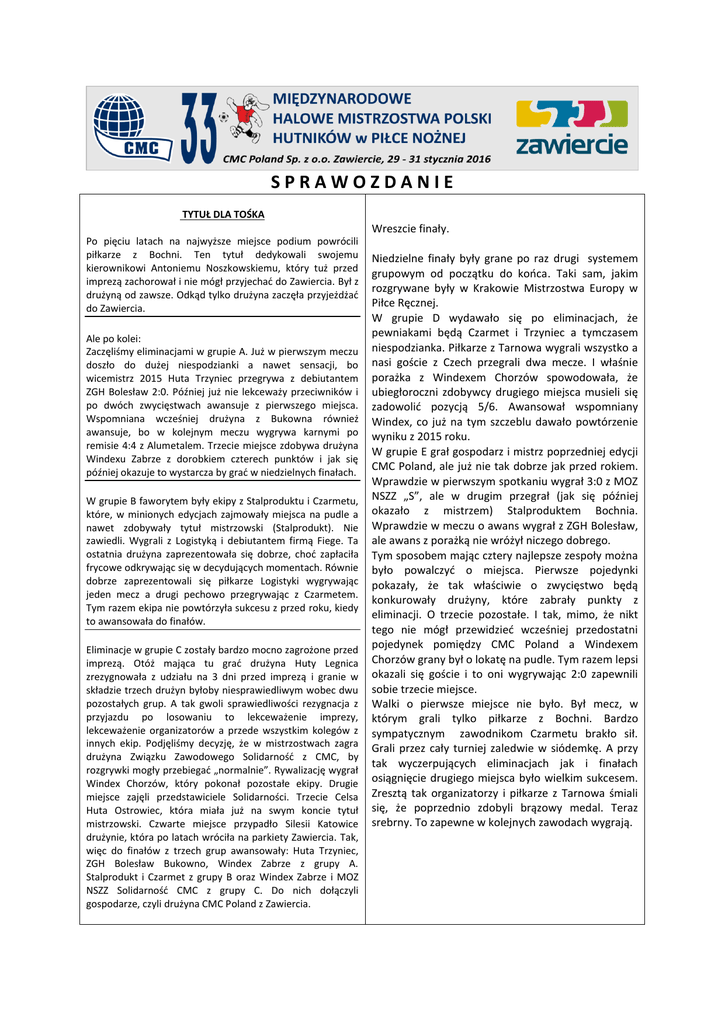 CMC

33

MIĘDZYNARODOWE HALOWE MISTRZOSTWA POLSKI HUTNIKÓW w PIŁCE NOŻNEJ

CMC Poland Sp. z o.o. Zawiercie, 29 - 31 stycznia 2016

zawiercie

S P R A W O Z D A N I E

TYTUŁ DLA TOŚKA

Po pięciu latach na najwyższe miejsce podium powrócili piłkarze z Bochni. Ten tytuł dedykowali swojemu kierownikowi Antoniemu Noszkowskiemu, który tuż przed imprezą zachorował i nie mógł przyjechać do Zawiercia. Był z drużyną od zawsze. Odkąd tylko drużyna zaczęła przyjeżdżać do Zawiercia.

Ale po kolei:
Zaczęliśmy eliminacjami w grupie A. Już w pierwszym meczu doszło do dużej niespodzianki a nawet sensacji, bo wicemistrz 2015 Huta Trzyniec przegrywa z debiutantem ZGH Bolesław 2:0. Później już nie lekceważy przeciwników i po dwóch zwycięstwach awansuje z pierwszego miejsca. Wspomniana wcześniej drużyna z Bukowna również awansuje, bo w kolejnym meczu wygrywa karnymi po remisie 4:4 z Alumetalem. Trzecie miejsce zdobywa drużyna Windexu Zabrze z dorobkiem czterech punktów i jak się później okazuje to wystarcza by grać w niedzielnych finałach.

W grupie B faworytem były ekipy z Stalproduktu i Czarmetu, które, w minionych edycjach zajmowały miejsca na pudle a nawet zdobywały tytuł mistrzowski (Stalprodukt). Nie zawiedli. Wygrali z Logistyką i debiutantem firmą Fiege. Ta ostatnia drużyna zaprezentowała się dobrze, choć zapłaciła frycowe odkrywając się w decydujących momentach. Równie dobrze zaprezentowali się piłkarze Logistyki wygrywając jeden mecz a drugi pechowo przegrywając z Czarmetem. Tym razem ekipa nie powtórzyła sukcesu z przed roku, kiedy to awansowała do finałów.

Eliminacje w grupie C zostały bardzo mocno zagrożone przed imprezą. Otóż mająca tu grać drużyna Huty Legnica zrezygnowała z udziału na 3 dni przed imprezą i granie w składzie trzech drużyn byłoby niesprawiedliwym wobec dwu pozostałych grup. A tak gwoli sprawiedliwości rezygnacja z przyjazdu po losowaniu to lekceważenie imprezy, lekceważenie organizatorów a przede wszystkim kolegów z innych ekip. Podjęliśmy decyzję, że w mistrzostwach zagra drużyna Związku Zawodowego Solidarność z CMC, by rozgrywki mogły przebiegać „normalnie". Rywalizację wygrał Windex Chorzów, który pokonał pozostałe ekipy. Drugie miejsce zajęli przedstawiciele Solidarności. Trzecie Celsa Huta Ostrowiec, która miała już na swym koncie tytuł mistrzowski. Czwarte miejsce przypadło Silesii Katowice drużynie, która po latach wróciła na parkiety Zawiercia. Tak, więc do finałów z trzech grup awansowały: Huta Trzyniec, ZGH Bolesław Bukowno, Windex Zabrze z grupy A. Stalprodukt i Czarmet z grupy B oraz Windex Zabrze i MOZ NSZZ Solidarność CMC z grupy C. Do nich dołączyli gospodarze, czyli drużyna CMC Poland z Zawiercia.

Wreszcie finały.

Niedzielne finały były grane po raz drugi systemem grupowym od początku do końca. Taki sam, jakim rozgrywane były w Krakowie Mistrzostwa Europy w Piłce Ręcznej.
W grupie D wydawało się po eliminacjach, że pewniakami będą Czarmet i Trzyniec a tymczasem niespodzianka. Piłkarze z Tarnowa wygrali wszystko a nasi goście z Czech przegrali dwa mecze. I właśnie porażka z Windexem Chorzów spowodowała, że ubiegłoroczni zdobywcy drugiego miejsca musieli się zadowolić pozycją 5/6. Awansował wspomniany Windex, co już na tym szczeblu dawało powtórzenie wyniku z 2015 roku.
W grupie E grał gospodarz i mistrz poprzedniej edycji CMC Poland, ale już nie tak dobrze jak przed rokiem. Wprawdzie w pierwszym spotkaniu wygrał 3:0 z MOZ NSZZ „S", ale w drugim przegrał (jak się później okazało z mistrzem) Stalproduktem Bochnia. Wprawdzie w meczu o awans wygrał z ZGH Bolesław, ale awans z porażką nie wróżył niczego dobrego.
Tym sposobem mając cztery najlepsze zespoły można było powalczyć o miejsca. Pierwsze pojedynki pokazały, że tak właściwie o zwycięstwo będą konkurowały drużyny, które zabrały punkty z eliminacji. O trzecie pozostałe. I tak, mimo, że nikt tego nie mógł przewidzieć wcześniej przedostatni pojedynek pomiędzy CMC Poland a Windexem Chorzów grany był o lokatę na pudle. Tym razem lepsi okazali się goście i to oni wygrywając 2:0 zapewnili sobie trzecie miejsce.
Walki o pierwsze miejsce nie było. Był mecz, w którym grali tylko piłkarze z Bochni. Bardzo sympatycznym zawodnikom Czarmetu brakło sił. Grali przez cały turniej zaledwie w siódemkę. A przy tak wyczerpujących eliminacjach jak i finałach osiągnięcie drugiego miejsca było wielkim sukcesem. Zresztą tak organizatorzy i piłkarze z Tarnowa śmiali się, że poprzednio zdobyli brązowy medal. Teraz srebrny. To zapewne w kolejnych zawodach wygrają.